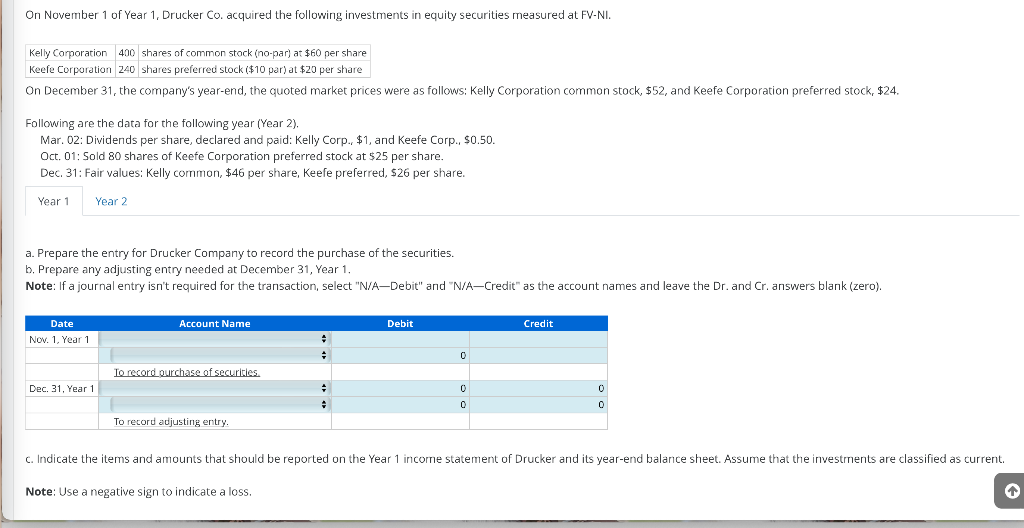 On November 1 of Year 1, Drucker Co. acquired the following investments in equity securities measured at FV-NI.

| Kelly Corporation | 400 | shares of common stock (no-par) at $60 per share |
|---|---|---|
| Keefe Corporation | 240 | shares preferred stock ($10 par) at $20 per share |

On December 31, the company's year-end, the quoted market prices were as follows: Kelly Corporation common stock, $52, and Keefe Corporation preferred stock, $24.

Following are the data for the following year (Year 2).
Mar. 02: Dividends per share, declared and paid: Kelly Corp., $1, and Keefe Corp., $0.50.
Oct. 01: Sold 80 shares of Keefe Corporation preferred stock at $25 per share.
Dec. 31: Fair values: Kelly common, $46 per share, Keefe preferred, $26 per share.

Year 1 Year 2

a. Prepare the entry for Drucker Company to record the purchase of the securities.
b. Prepare any adjusting entry needed at December 31, Year 1.
Note: If a journal entry isn't required for the transaction, select "N/A—Debit" and "N/A—Credit" as the account names and leave the Dr. and Cr. answers blank (zero).

| Date | Account Name | Debit | Credit |
|---|---|---|---|
| Nov. 1, Year 1 | | | |
| | | 0 | |
| | To record purchase of securities. | | |
| Dec. 31, Year 1 | | 0 | 0 |
| | | 0 | 0 |
| | To record adjusting entry. | | |

c. Indicate the items and amounts that should be reported on the Year 1 income statement of Drucker and its year-end balance sheet. Assume that the investments are classified as current.

Note: Use a negative sign to indicate a loss.